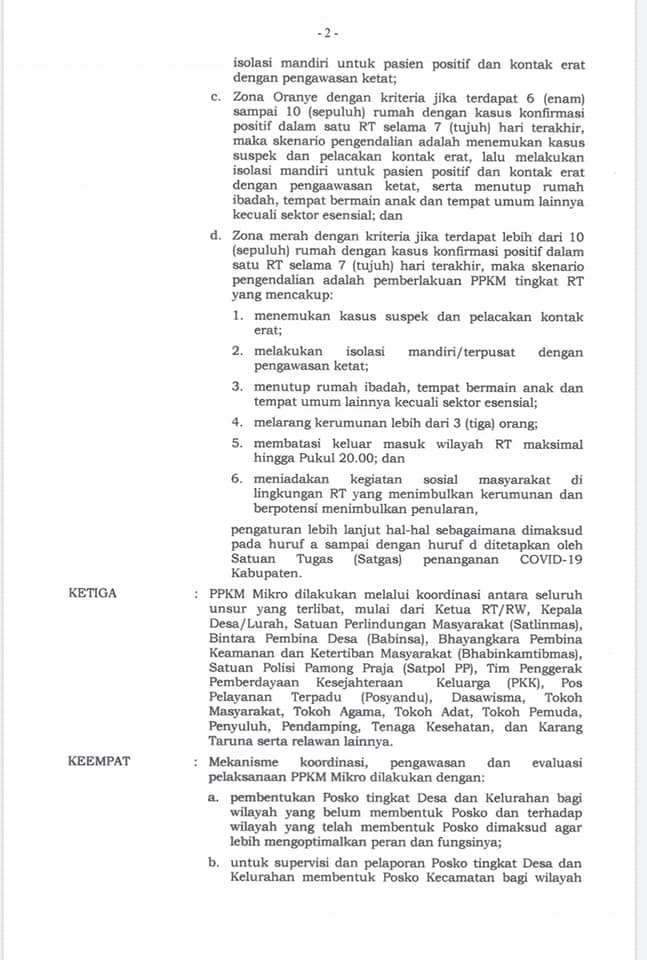 - 2 -

isolasi mandiri untuk pasien positif dan kontak erat dengan pengawasan ketat;

c. Zona Oranye dengan kriteria jika terdapat 6 (enam) sampai 10 (sepuluh) rumah dengan kasus konfirmasi positif dalam satu RT selama 7 (tujuh) hari terakhir, maka skenario pengendalian adalah menemukan kasus suspek dan pelacakan kontak erat, lalu melakukan isolasi mandiri untuk pasien positif dan kontak erat dengan pengaawasan ketat, serta menutup rumah ibadah, tempat bermain anak dan tempat umum lainnya kecuali sektor esensial; dan

d. Zona merah dengan kriteria jika terdapat lebih dari 10 (sepuluh) rumah dengan kasus konfirmasi positif dalam satu RT selama 7 (tujuh) hari terakhir, maka skenario pengendalian adalah pemberlakuan PPKM tingkat RT yang mencakup:

1. menemukan kasus suspek dan pelacakan kontak erat;

2. melakukan isolasi mandiri/terpusat dengan pengawasan ketat;

3. menutup rumah ibadah, tempat bermain anak dan tempat umum lainnya kecuali sektor esensial;

4. melarang kerumunan lebih dari 3 (tiga) orang;

5. membatasi keluar masuk wilayah RT maksimal hingga Pukul 20.00; dan

6. meniadakan kegiatan sosial masyarakat di lingkungan RT yang menimbulkan kerumunan dan berpotensi menimbulkan penularan,

pengaturan lebih lanjut hal-hal sebagaimana dimaksud pada huruf a sampai dengan huruf d ditetapkan oleh Satuan Tugas (Satgas) penanganan COVID-19 Kabupaten.

KETIGA : PPKM Mikro dilakukan melalui koordinasi antara seluruh unsur yang terlibat, mulai dari Ketua RT/RW, Kepala Desa/Lurah, Satuan Perlindungan Masyarakat (Satlinmas), Bintara Pembina Desa (Babinsa), Bhayangkara Pembina Keamanan dan Ketertiban Masyarakat (Bhabinkamtibmas), Satuan Polisi Pamong Praja (Satpol PP), Tim Penggerak Pemberdayaan Kesejahteraan Keluarga (PKK), Pos Pelayanan Terpadu (Posyandu), Dasawisma, Tokoh Masyarakat, Tokoh Agama, Tokoh Adat, Tokoh Pemuda, Penyuluh, Pendamping, Tenaga Kesehatan, dan Karang Taruna serta relawan lainnya.

KEEMPAT : Mekanisme koordinasi, pengawasan dan evaluasi pelaksanaan PPKM Mikro dilakukan dengan:

a. pembentukan Posko tingkat Desa dan Kelurahan bagi wilayah yang belum membentuk Posko dan terhadap wilayah yang telah membentuk Posko dimaksud agar lebih mengoptimalkan peran dan fungsinya;

b. untuk supervisi dan pelaporan Posko tingkat Desa dan Kelurahan membentuk Posko Kecamatan bagi wilayah